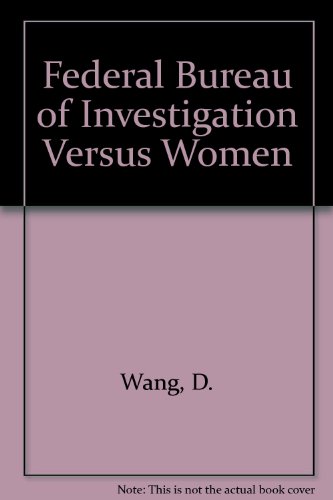 Federal Bureau of Investigation Versus Women

Wang, D.

Note: This is not the actual book cover